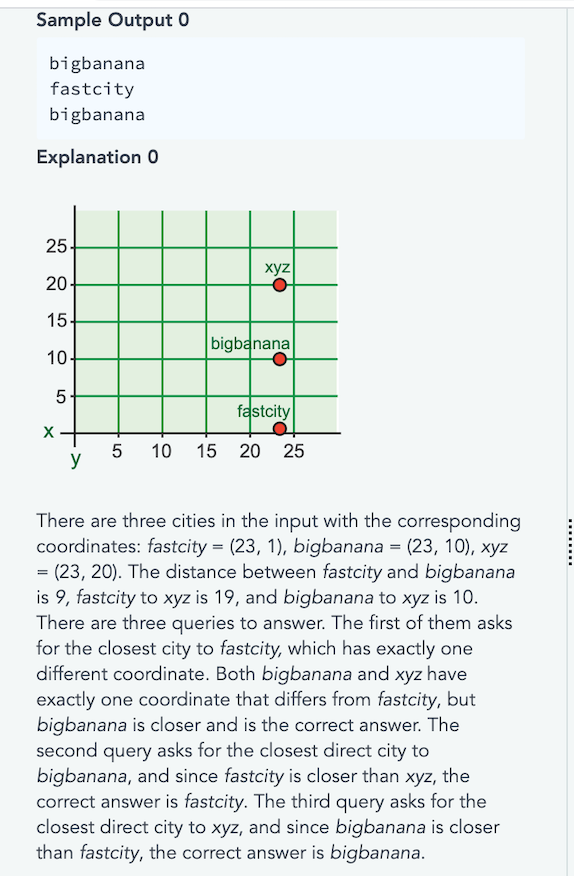 Sample Output 0

bigbanana
fastcity
bigbanana

Explanation 0

25
20
15
10
5
x
y
5 10 15 20 25
xyz
bigbanana
fastcity

There are three cities in the input with the corresponding coordinates: fastcity = (23, 1), bigbanana = (23, 10), xyz = (23, 20). The distance between fastcity and bigbanana is 9, fastcity to xyz is 19, and bigbanana to xyz is 10. There are three queries to answer. The first of them asks for the closest city to fastcity, which has exactly one different coordinate. Both bigbanana and xyz have exactly one coordinate that differs from fastcity, but bigbanana is closer and is the correct answer. The second query asks for the closest direct city to bigbanana, and since fastcity is closer than xyz, the correct answer is fastcity. The third query asks for the closest direct city to xyz, and since bigbanana is closer than fastcity, the correct answer is bigbanana.